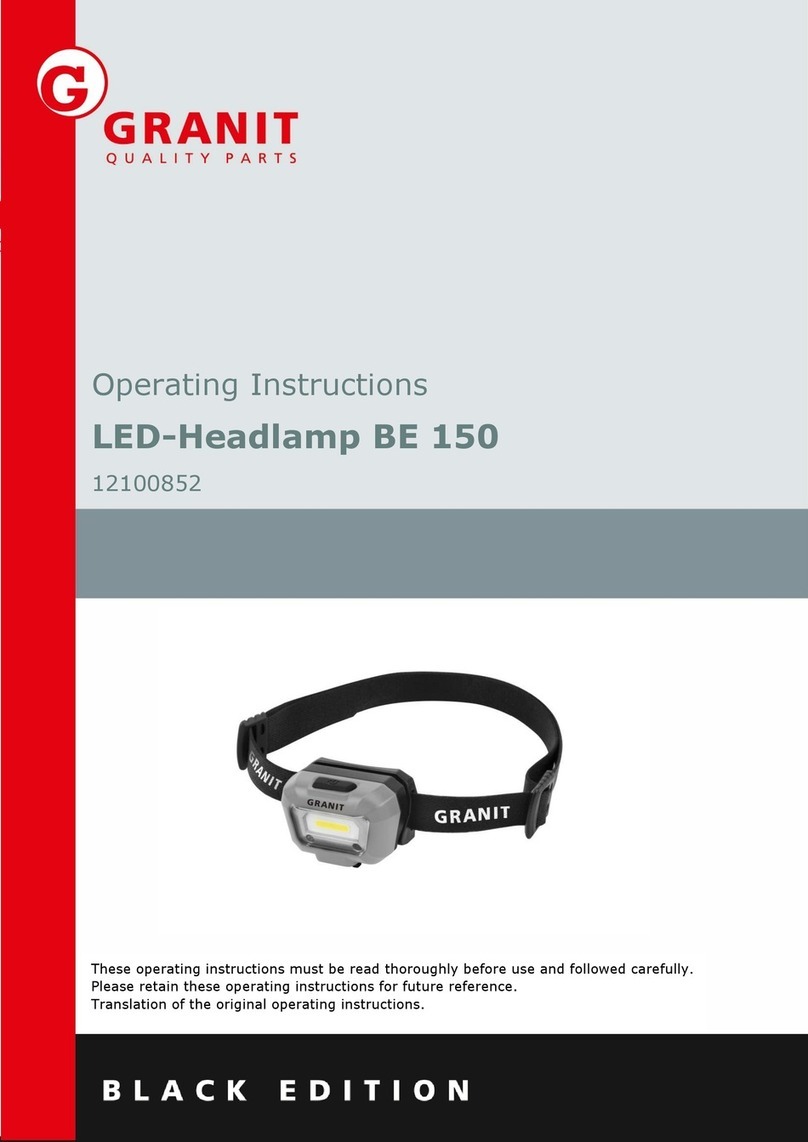 G GRANIT
QUALITY PARTS

Operating Instructions
LED-Headlamp BE 150
12100852

GRANIT
GRANIT
GRANIT

These operating instructions must be read thoroughly before use and followed carefully.
Please retain these operating instructions for future reference.
Translation of the original operating instructions.

BLACK EDITION